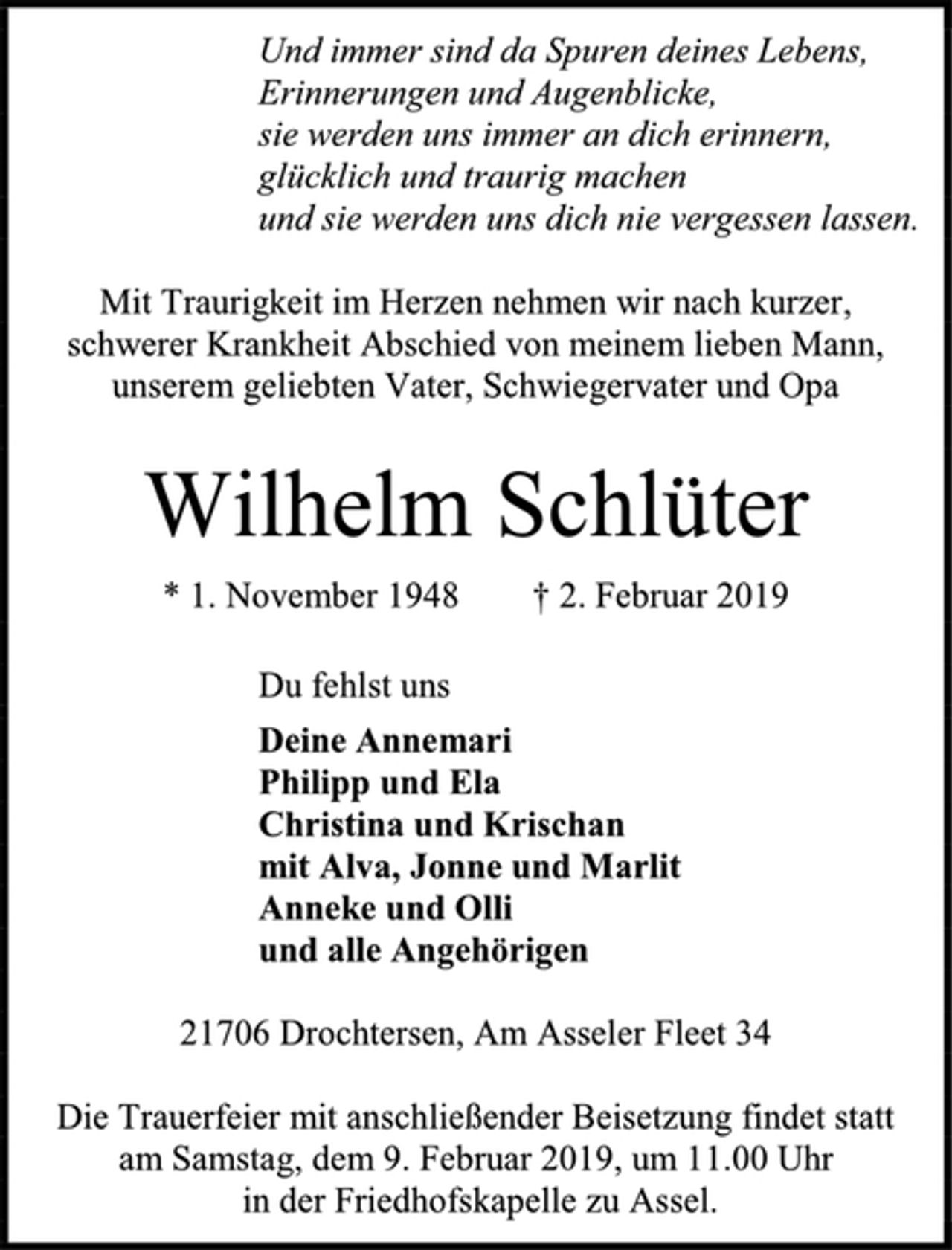 Und immer sind da Spuren deines Lebens,
Erinnerungen und Augenblicke,
sie werden uns immer an dich erinnern,
glücklich und traurig machen
und sie werden uns dich nie vergessen lassen.

Mit Traurigkeit im Herzen nehmen wir nach kurzer, schwerer Krankheit Abschied von meinem lieben Mann, unserem geliebten Vater, Schwiegervater und Opa

Wilhelm Schlüter

* 1. November 1948 † 2. Februar 2019

Du fehlst uns

Deine Annemari
Philipp und Ela
Christina und Krischan
mit Alva, Jonne und Marlit
Anneke und Olli
und alle Angehörigen

21706 Drochtersen, Am Asseler Fleet 34

Die Trauerfeier mit anschließender Beisetzung findet statt am Samstag, dem 9. Februar 2019, um 11.00 Uhr in der Friedhofskapelle zu Assel.